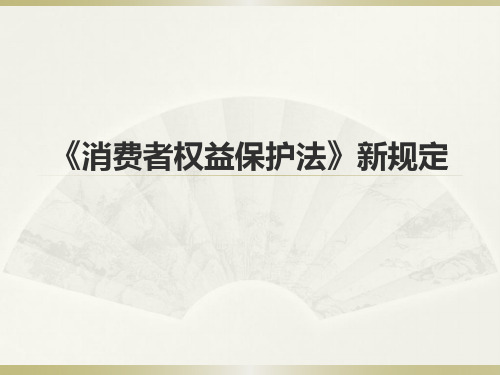 《消费者权益保护法》新规定